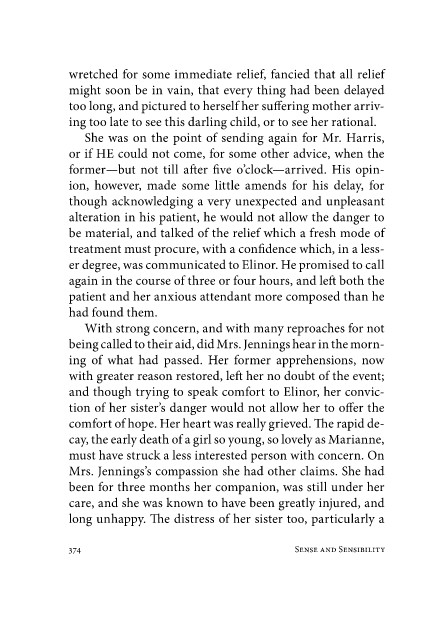 wretched for some immediate relief, fancied that all relief might soon be in vain, that every thing had been delayed too long, and pictured to herself her suffering mother arriving too late to see this darling child, or to see her rational.

She was on the point of sending again for Mr. Harris, or if HE could not come, for some other advice, when the former—but not till after five o'clock—arrived. His opinion, however, made some little amends for his delay, for though acknowledging a very unexpected and unpleasant alteration in his patient, he would not allow the danger to be material, and talked of the relief which a fresh mode of treatment must procure, with a confidence which, in a lesser degree, was communicated to Elinor. He promised to call again in the course of three or four hours, and left both the patient and her anxious attendant more composed than he had found them.

With strong concern, and with many reproaches for not being called to their aid, did Mrs. Jennings hear in the morning of what had passed. Her former apprehensions, now with greater reason restored, left her no doubt of the event; and though trying to speak comfort to Elinor, her conviction of her sister's danger would not allow her to offer the comfort of hope. Her heart was really grieved. The rapid decay, the early death of a girl so young, so lovely as Marianne, must have struck a less interested person with concern. On Mrs. Jennings's compassion she had other claims. She had been for three months her companion, was still under her care, and she was known to have been greatly injured, and long unhappy. The distress of her sister too, particularly a

374 SENSE AND SENSIBILITY